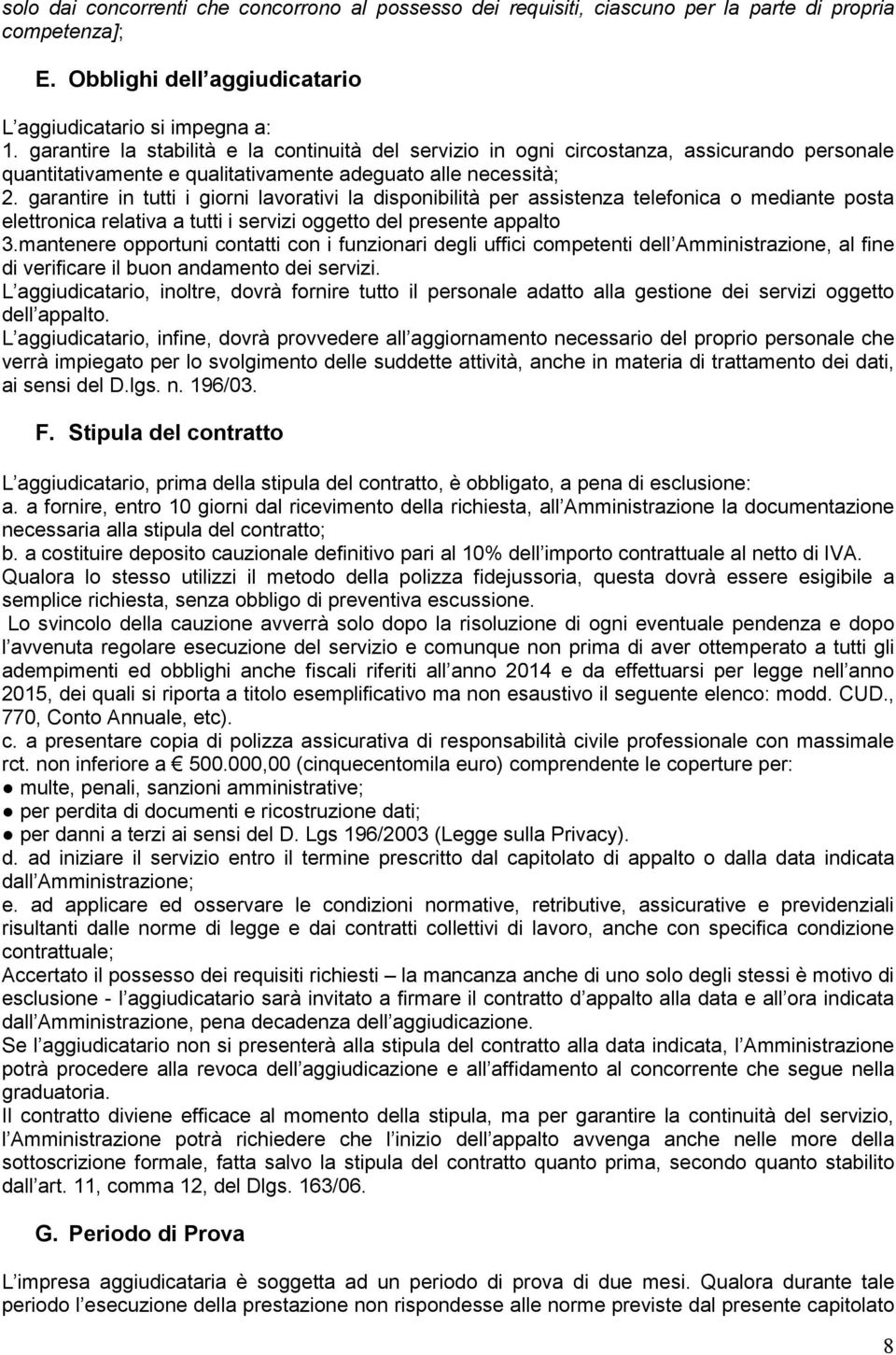 solo dai concorrenti che concorrono al possesso dei requisiti, ciascuno per la parte di propria competenza];

E. Obblighi dell aggiudicatario

L aggiudicatario si impegna a:
1. garantire la stabilità e la continuità del servizio in ogni circostanza, assicurando personale quantitativamente e qualitativamente adeguato alle necessità;
2. garantire in tutti i giorni lavorativi la disponibilità per assistenza telefonica o mediante posta elettronica relativa a tutti i servizi oggetto del presente appalto
3.mantenere opportuni contatti con i funzionari degli uffici competenti dell Amministrazione, al fine di verificare il buon andamento dei servizi.
L aggiudicatario, inoltre, dovrà fornire tutto il personale adatto alla gestione dei servizi oggetto dell appalto.
L aggiudicatario, infine, dovrà provvedere all aggiornamento necessario del proprio personale che verrà impiegato per lo svolgimento delle suddette attività, anche in materia di trattamento dei dati, ai sensi del D.lgs. n. 196/03.

F. Stipula del contratto

L aggiudicatario, prima della stipula del contratto, è obbligato, a pena di esclusione:
a. a fornire, entro 10 giorni dal ricevimento della richiesta, all Amministrazione la documentazione necessaria alla stipula del contratto;
b. a costituire deposito cauzionale definitivo pari al 10% dell importo contrattuale al netto di IVA. Qualora lo stesso utilizzi il metodo della polizza fidejussoria, questa dovrà essere esigibile a semplice richiesta, senza obbligo di preventiva escussione.
Lo svincolo della cauzione avverrà solo dopo la risoluzione di ogni eventuale pendenza e dopo l avvenuta regolare esecuzione del servizio e comunque non prima di aver ottemperato a tutti gli adempimenti ed obblighi anche fiscali riferiti all anno 2014 e da effettuarsi per legge nell anno 2015, dei quali si riporta a titolo esemplificativo ma non esaustivo il seguente elenco: modd. CUD., 770, Conto Annuale, etc).
c. a presentare copia di polizza assicurativa di responsabilità civile professionale con massimale rct. non inferiore a € 500.000,00 (cinquecentomila euro) comprendente le coperture per:
● multe, penali, sanzioni amministrative;
● per perdita di documenti e ricostruzione dati;
● per danni a terzi ai sensi del D. Lgs 196/2003 (Legge sulla Privacy).
d. ad iniziare il servizio entro il termine prescritto dal capitolato di appalto o dalla data indicata dall Amministrazione;
e. ad applicare ed osservare le condizioni normative, retributive, assicurative e previdenziali risultanti dalle norme di legge e dai contratti collettivi di lavoro, anche con specifica condizione contrattuale;
Accertato il possesso dei requisiti richiesti – la mancanza anche di uno solo degli stessi è motivo di esclusione - l aggiudicatario sarà invitato a firmare il contratto d appalto alla data e all ora indicata dall Amministrazione, pena decadenza dell aggiudicazione.
Se l aggiudicatario non si presenterà alla stipula del contratto alla data indicata, l Amministrazione potrà procedere alla revoca dell aggiudicazione e all affidamento al concorrente che segue nella graduatoria.
Il contratto diviene efficace al momento della stipula, ma per garantire la continuità del servizio, l Amministrazione potrà richiedere che l inizio dell appalto avvenga anche nelle more della sottoscrizione formale, fatta salvo la stipula del contratto quanto prima, secondo quanto stabilito dall art. 11, comma 12, del Dlgs. 163/06.

G. Periodo di Prova

L impresa aggiudicataria è soggetta ad un periodo di prova di due mesi. Qualora durante tale periodo l esecuzione della prestazione non rispondesse alle norme previste dal presente capitolato

8